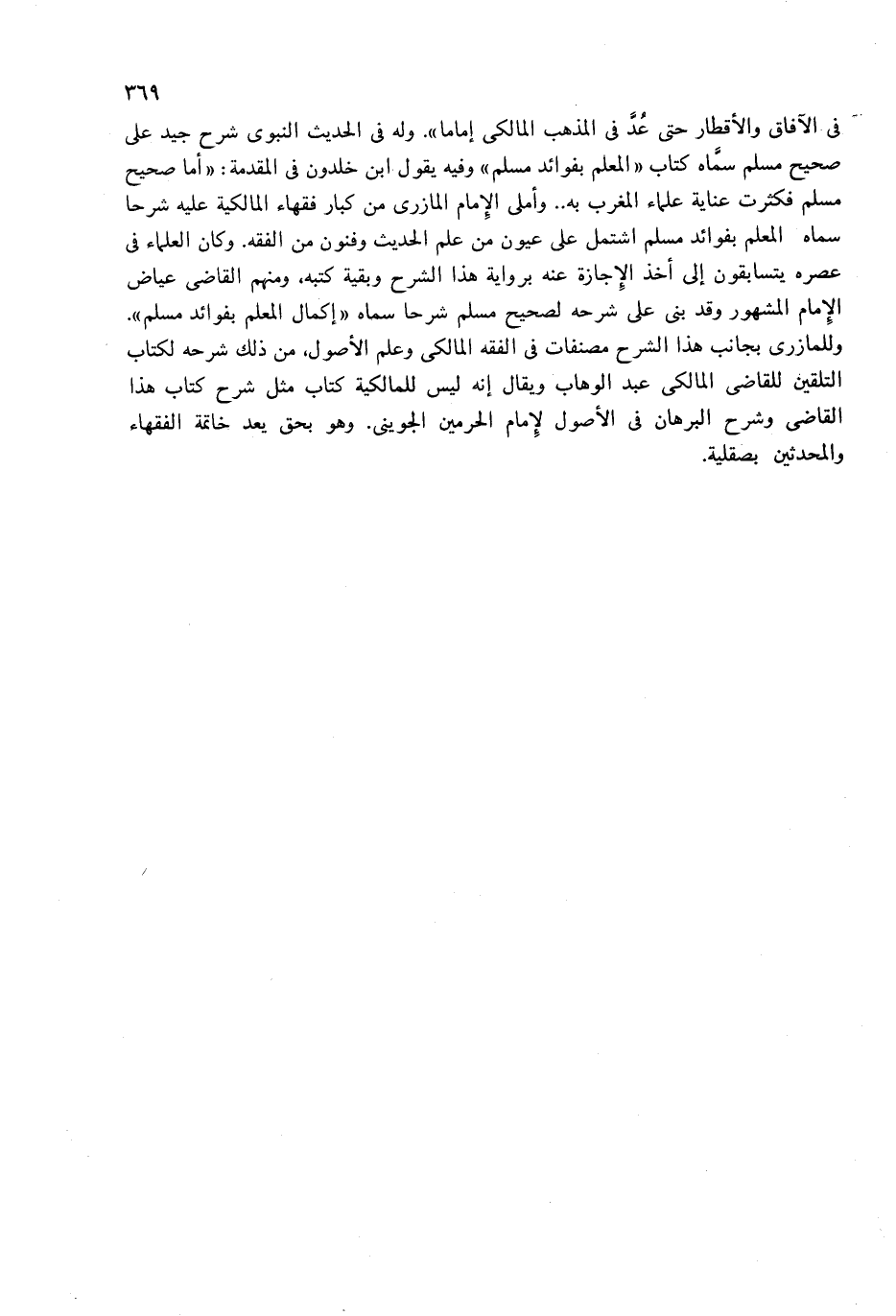 ٣٦٩

فى الآفاق والأقطار حتى عُدَّ فى المذهب المالكى إماما». وله فى الحديث النبوى شرح جيد على صحيح مسلم سمَّاه كتاب «المعلم بفوائد مسلم» وفيه يقول ابن خلدون فى المقدمة: «أما صحيح مسلم فكثرت عناية علماء المغرب به.. وأملى الإمام المازرى من كبار فقهاء المالكية عليه شرحا سماه المعلم بفوائد مسلم اشتمل على عيون من علم الحديث وفنون من الفقه. وكان العلماء فى عصره يتسابقون إلى أخذ الإجازة عنه برواية هذا الشرح وبقية كتبه، ومنهم القاضى عياض الإمام المشهور وقد بنى على شرحه لصحيح مسلم شرحا سماه «إكمال المعلم بفوائد مسلم». وللمازرى بجانب هذا الشرح مصنفات فى الفقه المالكى وعلم الأصول، من ذلك شرحه لكتاب التلقين للقاضى المالكى عبد الوهاب ويقال إنه ليس للمالكية كتاب مثل شرح كتاب هذا القاضى وشرح البرهان فى الأصول لإمام الحرمين الجوينى. وهو بحق يعد خاتمة الفقهاء والمحدثين بصقلية.